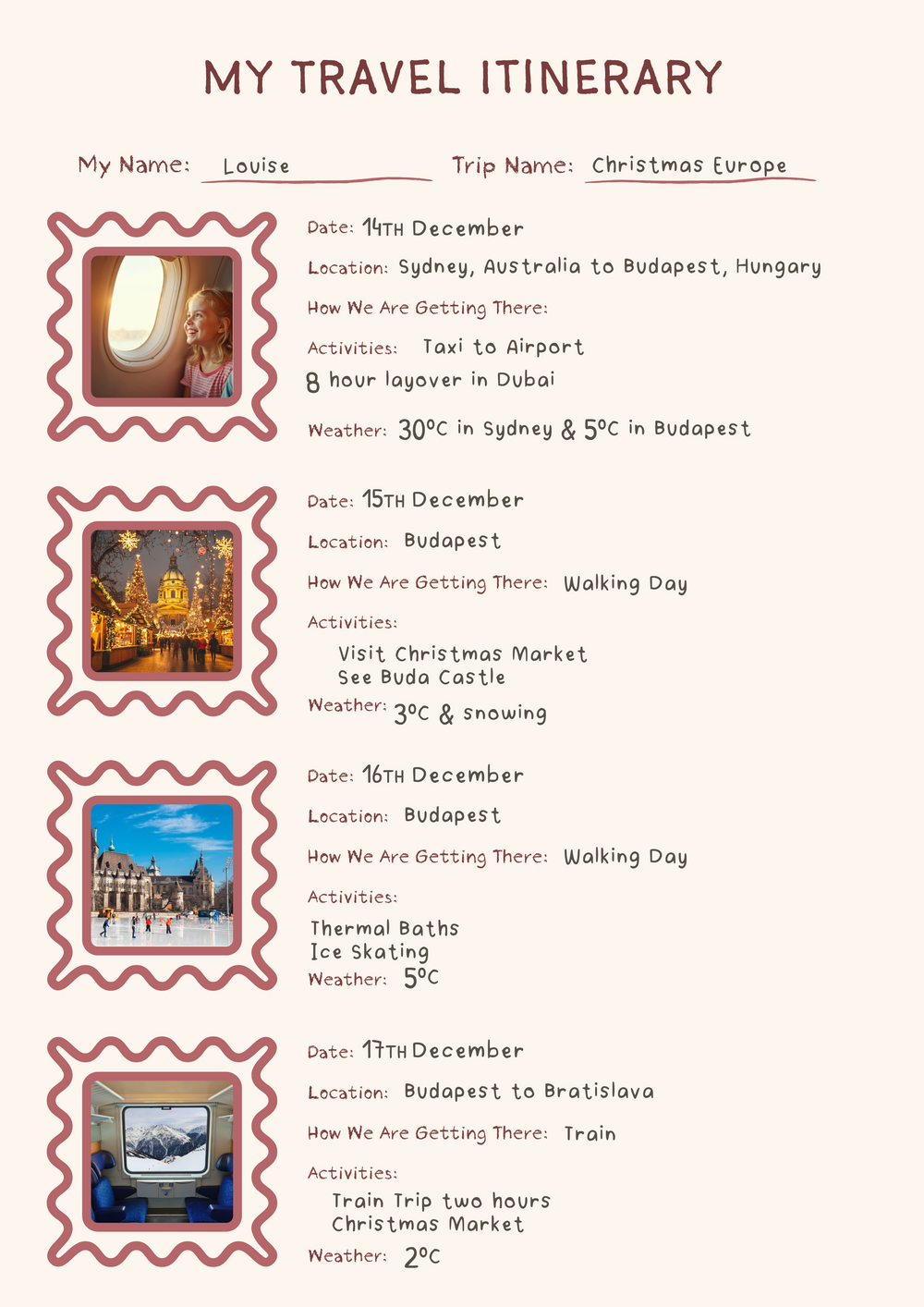 MY TRAVEL ITINERARY

My Name: Louise

Trip Name: Christmas Europe

Date: 14TH December

Location: Sydney, Australia to Budapest, Hungary

How We Are Getting There:

Activities: Taxi to Airport

8 hour layover in Dubai

Weather: 30°C in Sydney & 5°C in Budapest

Date: 15TH December

Location: Budapest

How We Are Getting There: Walking Day

Activities:

Visit Christmas Market
See Buda Castle

Weather: 3°C & snowing

Date: 16TH December

Location: Budapest

How We Are Getting There: Walking Day

Activities:

Thermal Baths
Ice Skating

Weather: 5°C

Date: 17TH December

Location: Budapest to Bratislava

How We Are Getting There: Train

Activities:

Train Trip two hours
Christmas Market

Weather: 2°C